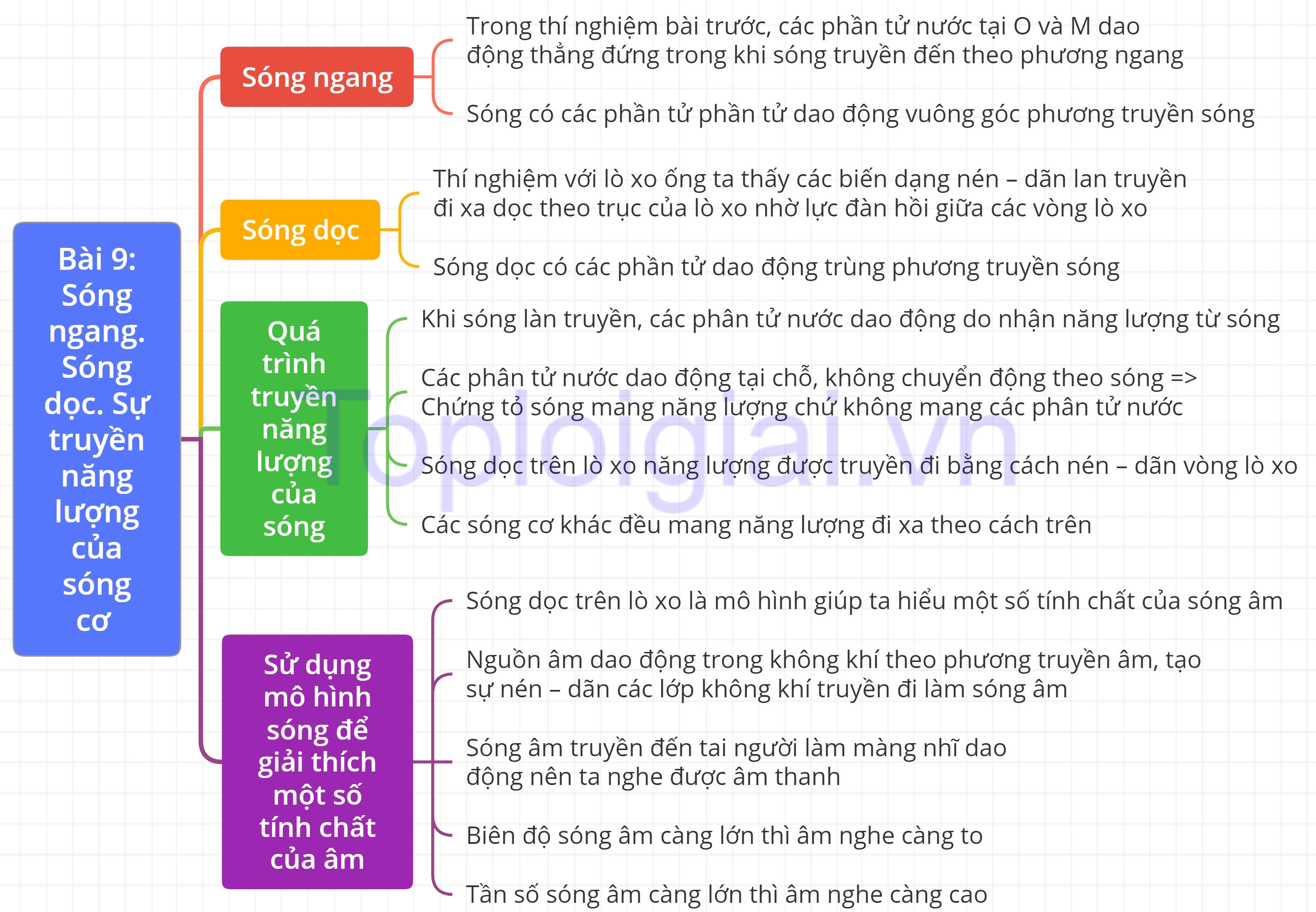 Bài 9: Sóng ngang. Sóng dọc. Sự truyền năng lượng của sóng cơ

Sóng ngang

Trong thí nghiệm bài trước, các phần tử nước tại O và M dao động thẳng đứng trong khi sóng truyền đến theo phương ngang

Sóng có các phần tử phần tử dao động vuông góc phương truyền sóng

Sóng dọc

Thí nghiệm với lò xo ống ta thấy các biến dạng nén – dãn lan truyền đi xa dọc theo trục của lò xo nhờ lực đàn hồi giữa các vòng lò xo

Sóng dọc có các phần tử dao động trùng phương truyền sóng

Quá trình truyền năng lượng của sóng

Khi sóng làn truyền, các phân tử nước dao động do nhận năng lượng từ sóng

Các phân tử nước dao động tại chỗ, không chuyển động theo sóng => Chứng tỏ sóng mang năng lượng chứ không mang các phân tử nước

Sóng dọc trên lò xo năng lượng được truyền đi bằng cách nén – dãn vòng lò xo

Các sóng cơ khác đều mang năng lượng đi xa theo cách trên

Sử dụng mô hình sóng để giải thích một số tính chất của âm

Sóng dọc trên lò xo là mô hình giúp ta hiểu một số tính chất của sóng âm

Nguồn âm dao động trong không khí theo phương truyền âm, tạo sự nén – dãn các lớp không khí truyền đi làm sóng âm

Sóng âm truyền đến tai người làm màng nhĩ dao động nên ta nghe được âm thanh

Biên độ sóng âm càng lớn thì âm nghe càng to

Tần số sóng âm càng lớn thì âm nghe càng cao

Toploigiai.vn